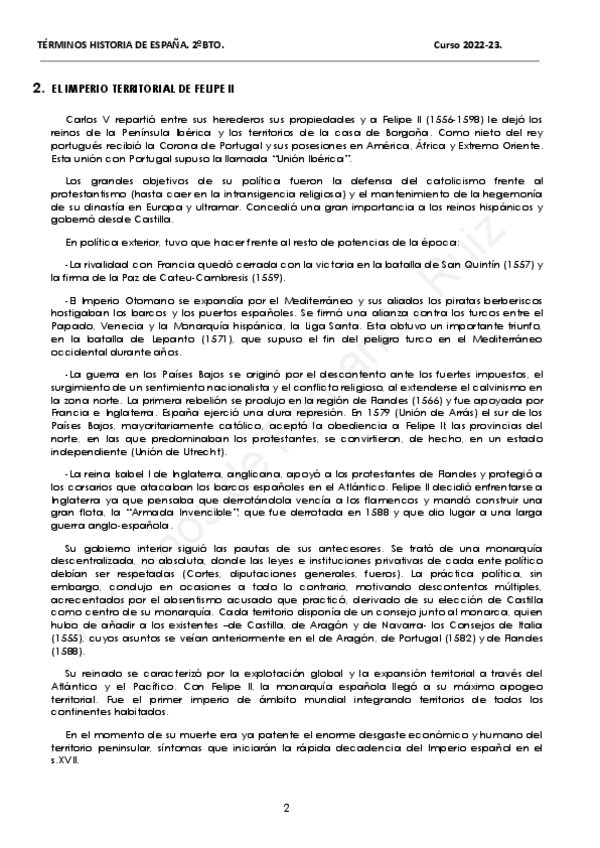 TÉRMINOS HISTORIA DE ESPAÑA. 2ºBTO. Curso 2022-23.

2. EL IMPERIO TERRITORIAL DE FELIPE II

Carlos V repartió entre sus herederos sus propiedades y a Felipe II (1556-1598) le dejó los reinos de la Península Ibérica y los territorios de la casa de Borgoña. Como nieto del rey portugués recibió la Corona de Portugal y sus posesiones en América, África y Extremo Oriente. Esta unión con Portugal supuso la llamada "Unión Ibérica".

Los grandes objetivos de su política fueron la defensa del catolicismo frente al protestantismo (hasta caer en la intransigencia religiosa) y el mantenimiento de la hegemonía de su dinastía en Europa y ultramar. Concedió una gran importancia a los reinos hispánicos y gobernó desde Castilla.

En política exterior, tuvo que hacer frente al resto de potencias de la época:

-La rivalidad con Francia quedó cerrada con la victoria en la batalla de San Quintín (1557) y la firma de la Paz de Cateu-Cambresis (1559).

-El Imperio Otomano se expandía por el Mediterráneo y sus aliados los piratas berberiscos hostigaban los barcos y los puertos españoles. Se firmó una alianza contra los turcos entre el Papado, Venecia y la Monarquía hispánica, la Liga Santa. Esta obtuvo un importante triunfo, en la batalla de Lepanto (1571), que supuso el fin del peligro turco en el Mediterráneo occidental durante años.

-La guerra en los Países Bajos se originó por el descontento ante los fuertes impuestos, el surgimiento de un sentimiento nacionalista y el conflicto religioso, al extenderse el calvinismo en la zona norte. La primera rebelión se produjo en la región de Flandes (1566) y fue apoyada por Francia e Inglaterra. España ejerció una dura represión. En 1579 (Unión de Arrás) el sur de los Países Bajos, mayoritariamente católico, aceptó la obediencia a Felipe II; las provincias del norte, en las que predominaban los protestantes, se convirtieron, de hecho, en un estado independiente (Unión de Utrecht).

-La reina Isabel I de Inglaterra, anglicana, apoyó a los protestantes de Flandes y protegió a los corsarios que atacaban los barcos españoles en el Atlántico. Felipe II decidió enfrentarse a Inglaterra ya que pensaba que derrotándola vencía a los flamencos y mandó construir una gran flota, la "Armada Invencible", que fue derrotada en 1588 y que dio lugar a una larga guerra anglo-española.

Su gobierno interior siguió las pautas de sus antecesores. Se trató de una monarquía descentralizada, no absoluta, donde las leyes e instituciones privativas de cada ente político debían ser respetadas (Cortes, diputaciones generales, fueros). La práctica política, sin embargo, condujo en ocasiones a todo lo contrario, motivando descontentos múltiples, acrecentados por el absentismo acusado que practicó, derivado de su elección de Castilla como centro de su monarquía. Cada territorio disponía de un consejo junto al monarca, quien hubo de añadir a los existentes –de Castilla, de Aragón y de Navarra- los Consejos de Italia (1555), cuyos asuntos se veían anteriormente en el de Aragón, de Portugal (1582) y de Flandes (1588).

Su reinado se caracterizó por la explotación global y la expansión territorial a través del Atlántico y el Pacífico. Con Felipe II, la monarquía española llegó a su máximo apogeo territorial. Fue el primer imperio de ámbito mundial integrando territorios de todos los continentes habitados.

En el momento de su muerte era ya patente el enorme desgaste económico y humano del territorio peninsular, síntomas que iniciarán la rápida decadencia del Imperio español en el s.XVII.

2